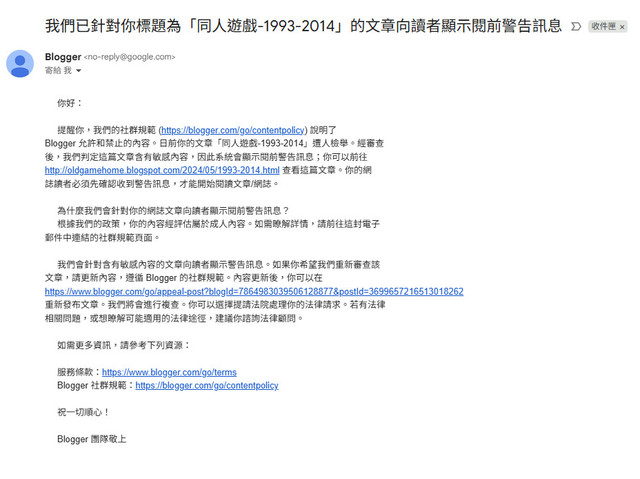 我們已針對你標題為「同人遊戲-1993-2014」的文章向讀者顯示閱前警告訊息 收件匣 ×

Blogger <no-reply@google.com>
寄給 我

你好：

提醒你，我們的社群規範 (https://blogger.com/go/contentpolicy) 說明了 Blogger 允許和禁止的內容。日前你的文章「同人遊戲-1993-2014」遭人檢舉。經審查後，我們判定這篇文章含有敏感內容，因此系統會顯示閱前警告訊息；你可以前往 http://oldgamehome.blogspot.com/2024/05/1993-2014.html 查看這篇文章。你的網誌讀者必須先確認收到警告訊息，才能開始閱讀文章/網誌。

為什麼我們會針對你的網誌文章向讀者顯示閱前警告訊息？
根據我們的政策，你的內容經評估屬於成人內容。如需瞭解詳情，請前往這封電子郵件中連結的社群規範頁面。

我們會針對含有敏感內容的文章向讀者顯示警告訊息。如果你希望我們重新審查該文章，請更新內容，遵循 Blogger 的社群規範。內容更新後，你可以在 https://www.blogger.com/go/appeal-post?blogId=7864983039506128877&postId=3699657216513018262 重新發布文章。我們將會進行複查。你可以選擇提請法院處理你的法律請求。若有法律相關問題，或想瞭解可能適用的法律途徑，建議你諮詢法律顧問。

如需更多資訊，請參考下列資源：

服務條款：https://www.blogger.com/go/terms
Blogger 社群規範：https://blogger.com/go/contentpolicy

祝一切順心！

Blogger 團隊敬上